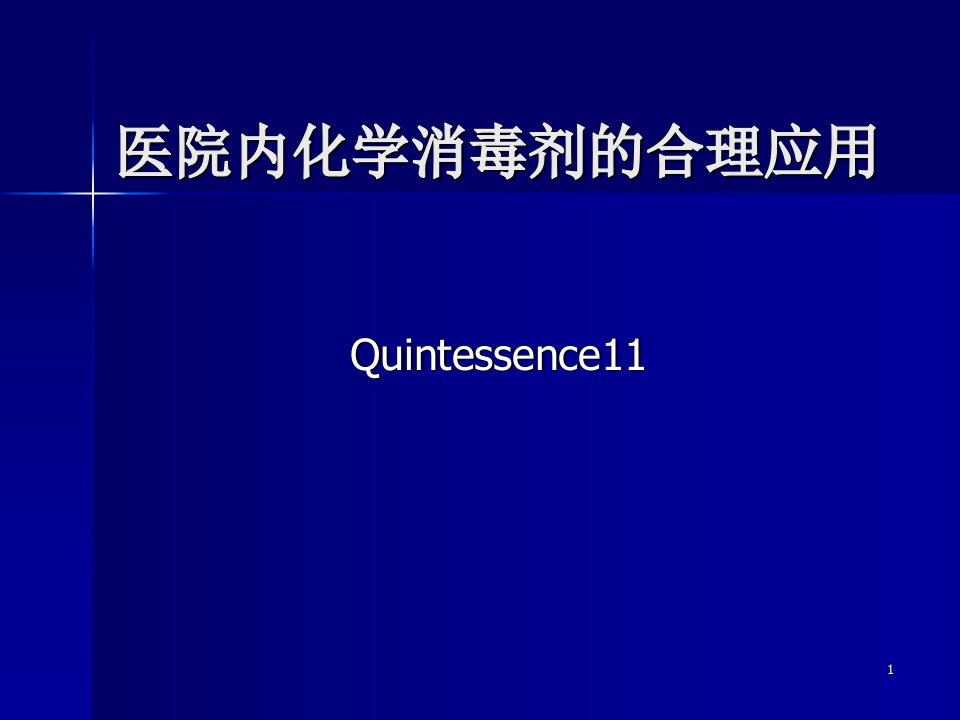 医院内化学消毒剂的合理应用

Quintessence11

1